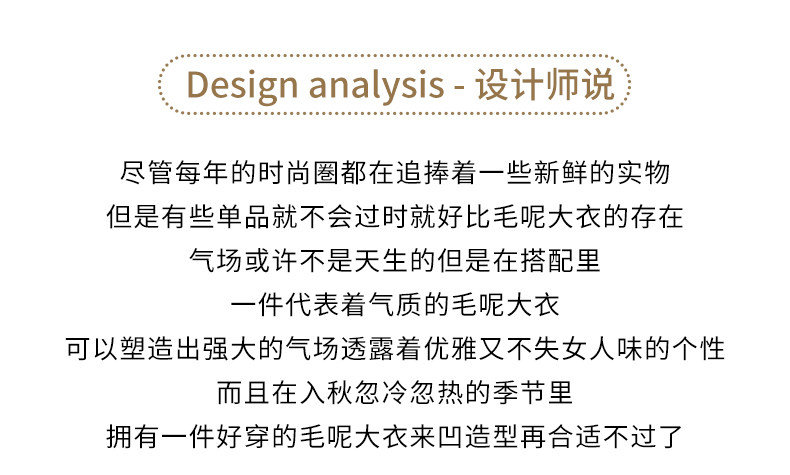 Design analysis - 设计师说

尽管每年的时尚圈都在追捧着一些新鲜的实物

但是有些单品就不会过时就好比毛呢大衣的存在

气场或许不是天生的但是在搭配里

一件代表着气质的毛呢大衣

可以塑造出强大的气场透露着优雅又不失女人味的个性

而且在入秋忽冷忽热的季节里

拥有一件好穿的毛呢大衣来凹造型再合适不过了